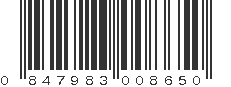 0 847983 008650